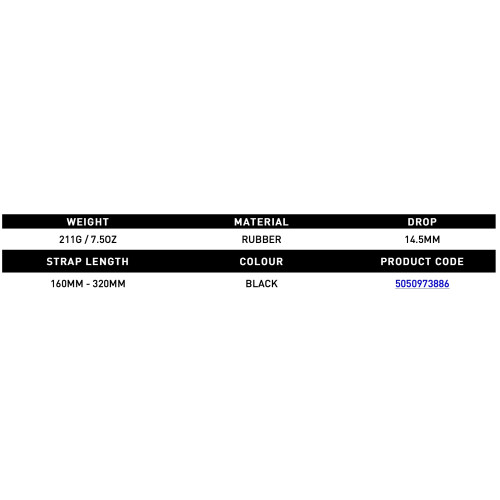 | WEIGHT | MATERIAL | DROP |
|---|---|---|
| 211G / 7.5OZ | RUBBER | 14.5MM |
| STRAP LENGTH | COLOUR | PRODUCT CODE |
| 160MM - 320MM | BLACK | 5050973886 |